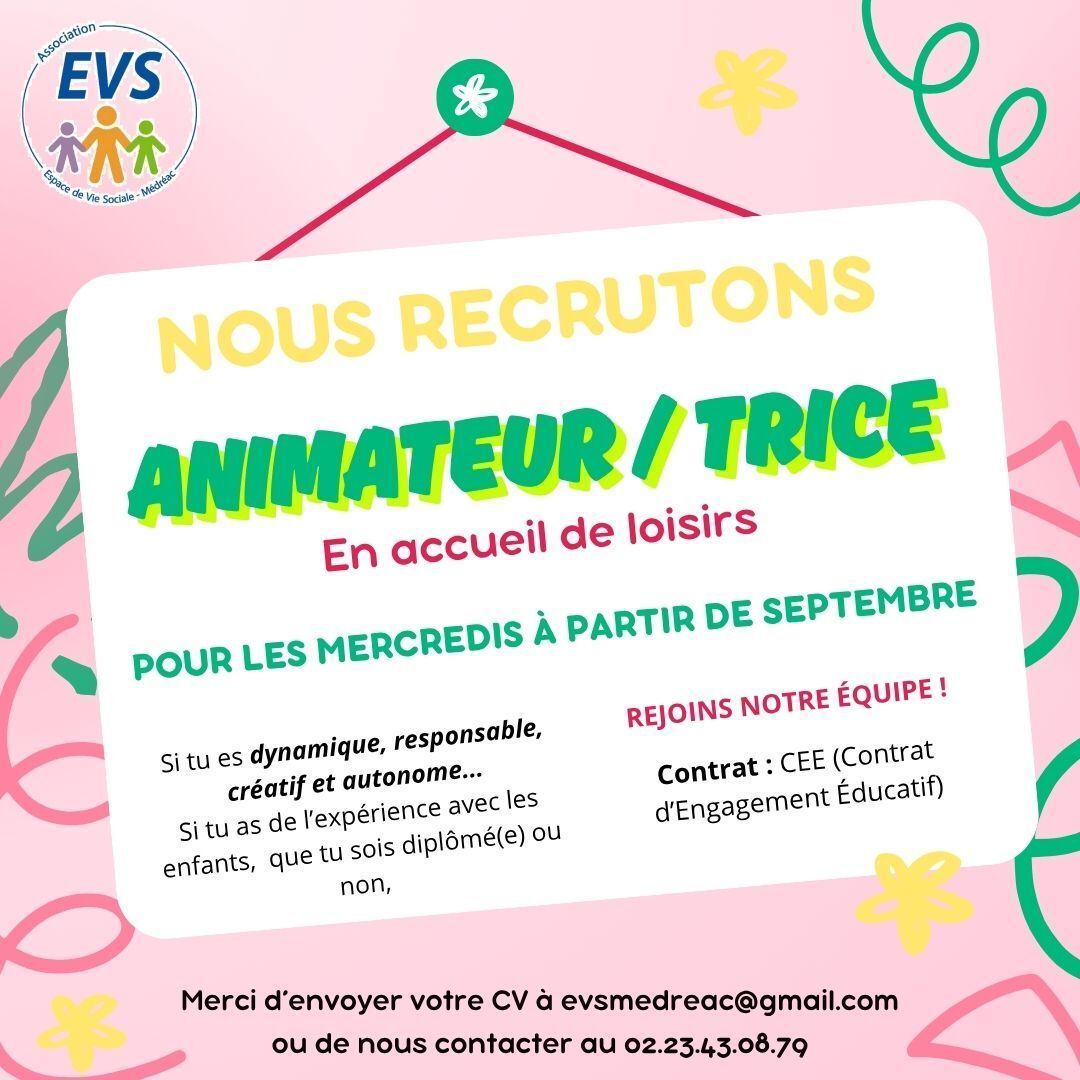 Association
EVS
Espace de Vie Sociale - Médréac

NOUS RECRUTONS

ANIMATEUR / TRICE

En accueil de loisirs

POUR LES MERCREDIS À PARTIR DE SEPTEMBRE

Si tu es dynamique, responsable, créatif et autonome... Si tu as de l'expérience avec les enfants, que tu sois diplômé(e) ou non,

REJOINS NOTRE ÉQUIPE !

Contrat : CEE (Contrat d'Engagement Éducatif)

Merci d'envoyer votre CV à evsmedreac@gmail.com
ou de nous contacter au 02.23.43.08.79